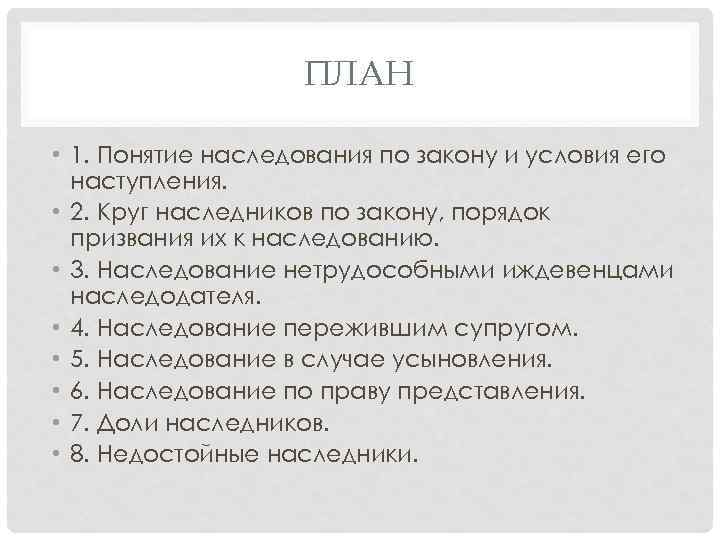 ПЛАН

• 1. Понятие наследования по закону и условия его наступления.
• 2. Круг наследников по закону, порядок призвания их к наследованию.
• 3. Наследование нетрудособными иждевенцами наследодателя.
• 4. Наследование пережившим супругом.
• 5. Наследование в случае усыновления.
• 6. Наследование по праву представления.
• 7. Доли наследников.
• 8. Недостойные наследники.